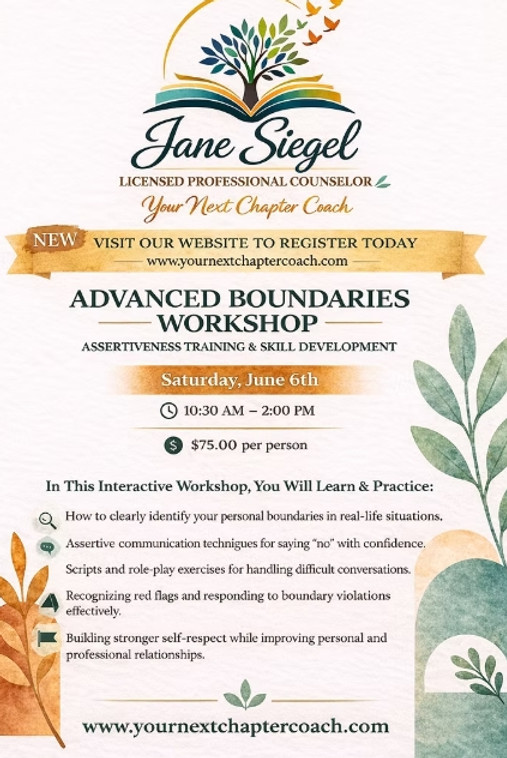 Jane Siegel
LICENSED PROFESSIONAL COUNSELOR
Your Next Chapter Coach

NEW
VISIT OUR WEBSITE TO REGISTER TODAY
www.yournextchaptercoach.com

ADVANCED BOUNDARIES WORKSHOP
ASSERTIVENESS TRAINING & SKILL DEVELOPMENT

Saturday, June 6th
10:30 AM – 2:00 PM
$75.00 per person

In This Interactive Workshop, You Will Learn & Practice:

How to clearly identify your personal boundaries in real-life situations.

Assertive communication techniques for saying "no" with confidence.

Scripts and role-play exercises for handling difficult conversations.

Recognizing red flags and responding to boundary violations effectively.

Building stronger self-respect while improving personal and professional relationships.

www.yournextchaptercoach.com